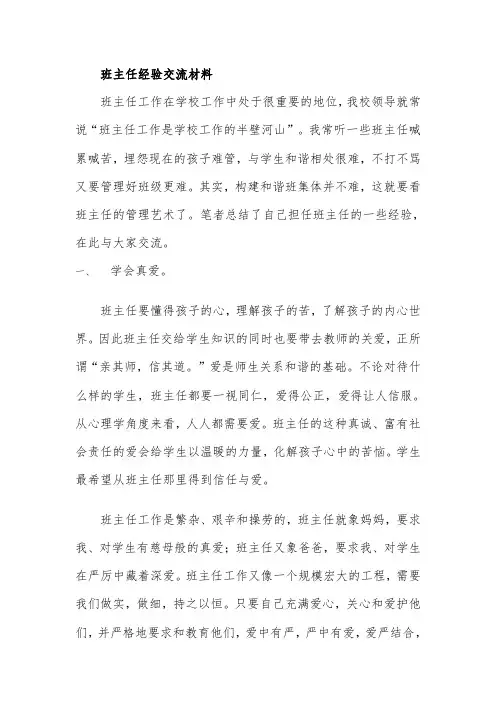 班主任经验交流材料

班主任工作在学校工作中处于很重要的地位，我校领导就常说“班主任工作是学校工作的半壁河山”。我常听一些班主任喊累喊苦，埋怨现在的孩子难管，与学生和谐相处很难，不打不骂又要管理好班级更难。其实，构建和谐班集体并不难，这就要看班主任的管理艺术了。笔者总结了自己担任班主任的一些经验，在此与大家交流。

一、　学会真爱。

班主任要懂得孩子的心，理解孩子的苦，了解孩子的内心世界。因此班主任交给学生知识的同时也要带去教师的关爱，正所谓“亲其师，信其道。”爱是师生关系和谐的基础。不论对待什么样的学生，班主任都要一视同仁，爱得公正，爱得让人信服。从心理学角度来看，人人都需要爱。班主任的这种真诚、富有社会责任的爱会给学生以温暖的力量，化解孩子心中的苦恼。学生最希望从班主任那里得到信任与爱。

班主任工作是繁杂、艰辛和操劳的，班主任就象妈妈，要求我、对学生有慈母般的真爱；班主任又象爸爸，要求我、对学生在严厉中藏着深爱。班主任工作又像一个规模宏大的工程，需要我们做实，做细，持之以恒。只要自己充满爱心，关心和爱护他们，并严格地要求和教育他们，爱中有严，严中有爱，爱严结合，